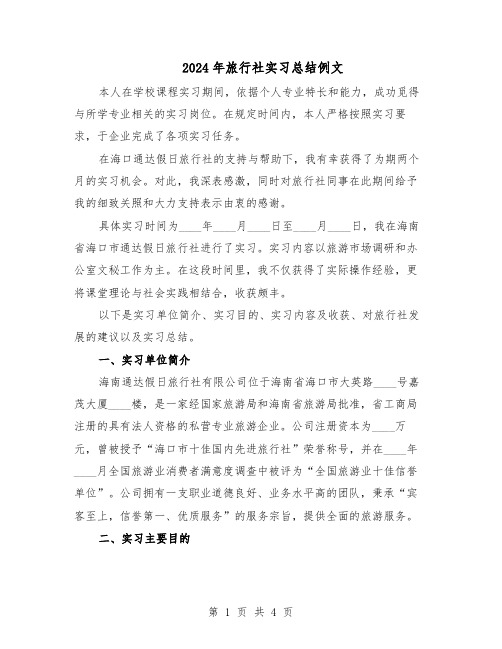 2024年旅行社实习总结例文

本人在学校课程实习期间，依据个人专业特长和能力，成功觅得与所学专业相关的实习岗位。在规定时间内，本人严格按照实习要求，于企业完成了各项实习任务。

在海口通达假日旅行社的支持与帮助下，我有幸获得了为期两个月的实习机会。对此，我深表感激，同时对旅行社同事在此期间给予我的细致关照和大力支持表示由衷的感谢。

具体实习时间为____年____月____日至____月____日，我在海南省海口市通达假日旅行社进行了实习。实习内容以旅游市场调研和办公室文秘工作为主。在这段时间里，我不仅获得了实际操作经验，更将课堂理论与社会实践相结合，收获颇丰。

以下是实习单位简介、实习目的、实习内容及收获、对旅行社发展的建议以及实习总结。

一、实习单位简介

海南通达假日旅行社有限公司位于海南省海口市大英路____号嘉茂大厦____楼，是一家经国家旅游局和海南省旅游局批准，省工商局注册的具有法人资格的私营专业旅游企业。公司注册资本为____万元，曾被授予“海口市十佳国内先进旅行社”荣誉称号，并在____年____月全国旅游业消费者满意度调查中被评为“全国旅游业十佳信誉单位”。公司拥有一支职业道德良好、业务水平高的团队，秉承“宾客至上，信誉第一、优质服务”的服务宗旨，提供全面的旅游服务。

二、实习主要目的

第 1 页 共 4 页